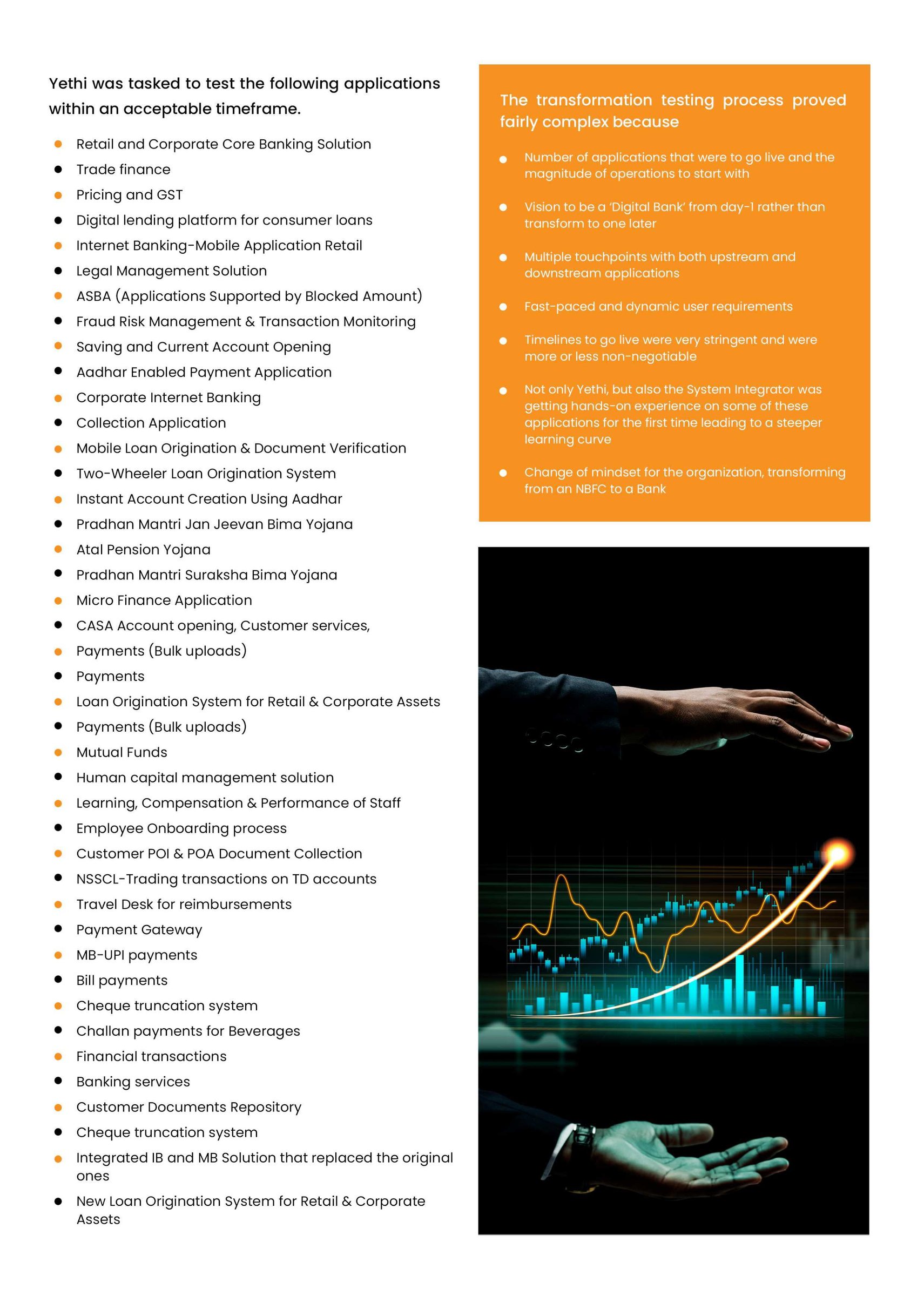 Yethi was tasked to test the following applications within an acceptable timeframe.

- Retail and Corporate Core Banking Solution
- Trade finance
- Pricing and GST
- Digital lending platform for consumer loans
- Internet Banking-Mobile Application Retail
- Legal Management Solution
- ASBA (Applications Supported by Blocked Amount)
- Fraud Risk Management & Transaction Monitoring
- Saving and Current Account Opening
- Aadhar Enabled Payment Application
- Corporate Internet Banking
- Collection Application
- Mobile Loan Origination & Document Verification
- Two-Wheeler Loan Origination System
- Instant Account Creation Using Aadhar
- Pradhan Mantri Jan Jeevan Bima Yojana
- Atal Pension Yojana
- Pradhan Mantri Suraksha Bima Yojana
- Micro Finance Application
- CASA Account opening, Customer services,
- Payments (Bulk uploads)
- Payments
- Loan Origination System for Retail & Corporate Assets
- Payments (Bulk uploads)
- Mutual Funds
- Human capital management solution
- Learning, Compensation & Performance of Staff
- Employee Onboarding process
- Customer POI & POA Document Collection
- NSSCL-Trading transactions on TD accounts
- Travel Desk for reimbursements
- Payment Gateway
- MB-UPI payments
- Bill payments
- Cheque truncation system
- Challan payments for Beverages
- Financial transactions
- Banking services
- Customer Documents Repository
- Cheque truncation system
- Integrated IB and MB Solution that replaced the original ones
- New Loan Origination System for Retail & Corporate Assets

The transformation testing process proved fairly complex because

- Number of applications that were to go live and the magnitude of operations to start with
- Vision to be a 'Digital Bank' from day-1 rather than transform to one later
- Multiple touchpoints with both upstream and downstream applications
- Fast-paced and dynamic user requirements
- Timelines to go live were very stringent and were more or less non-negotiable
- Not only Yethi, but also the System Integrator was getting hands-on experience on some of these applications for the first time leading to a steeper learning curve
- Change of mindset for the organization, transforming from an NBFC to a Bank